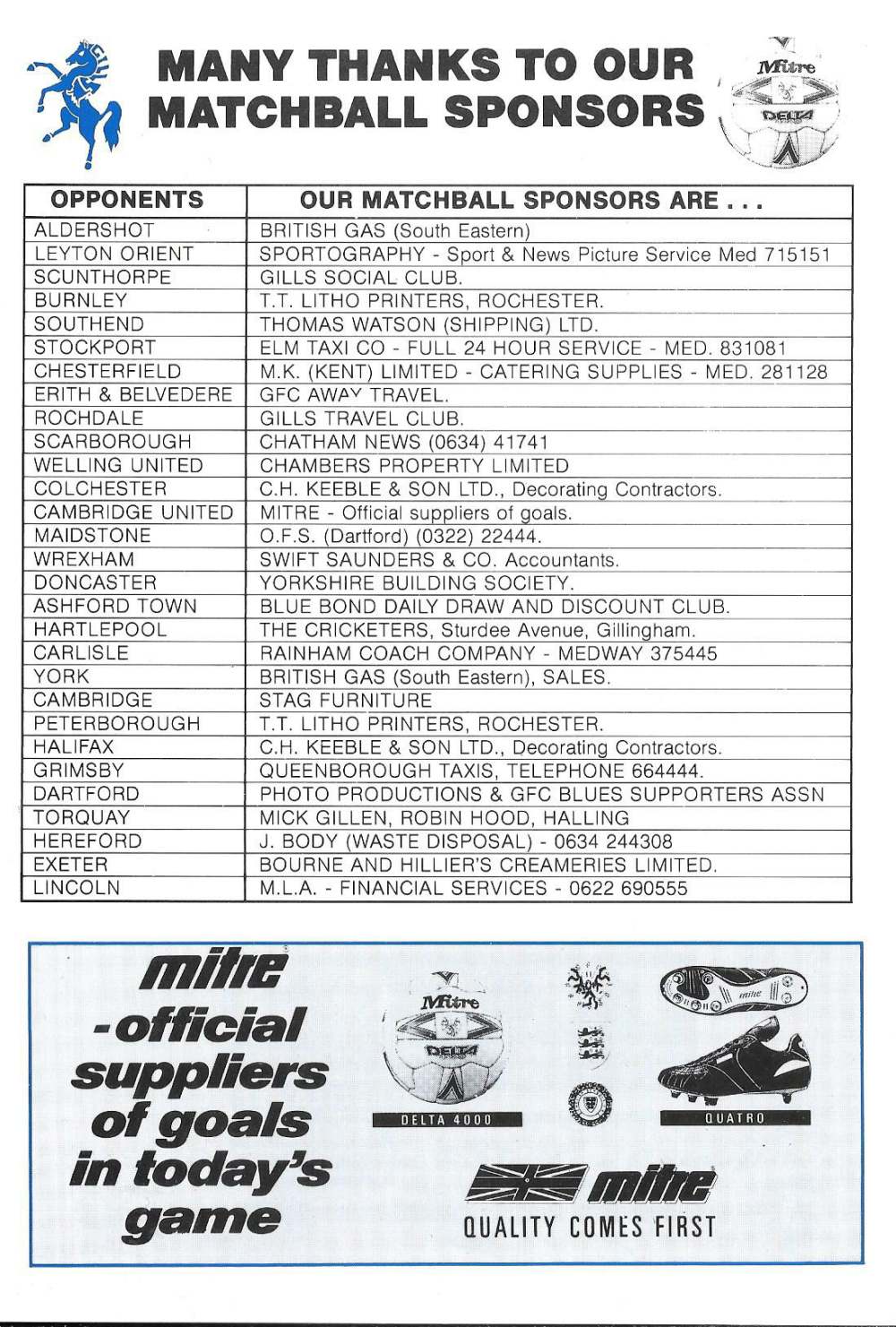 MANY THANKS TO OUR MATCHBALL SPONSORS

Mitre DELTA

| OPPONENTS | OUR MATCHBALL SPONSORS ARE . . . |
|---|---|
| ALDERSHOT | BRITISH GAS (South Eastern) |
| LEYTON ORIENT | SPORTOGRAPHY - Sport & News Picture Service Med 715151 |
| SCUNTHORPE | GILLS SOCIAL CLUB. |
| BURNLEY | T.T. LITHO PRINTERS, ROCHESTER. |
| SOUTHEND | THOMAS WATSON (SHIPPING) LTD. |
| STOCKPORT | ELM TAXI CO - FULL 24 HOUR SERVICE - MED. 831081 |
| CHESTERFIELD | M.K. (KENT) LIMITED - CATERING SUPPLIES - MED. 281128 |
| ERITH & BELVEDERE | GFC AWAY TRAVEL. |
| ROCHDALE | GILLS TRAVEL CLUB. |
| SCARBOROUGH | CHATHAM NEWS (0634) 41741 |
| WELLING UNITED | CHAMBERS PROPERTY LIMITED |
| COLCHESTER | C.H. KEEBLE & SON LTD., Decorating Contractors. |
| CAMBRIDGE UNITED | MITRE - Official suppliers of goals. |
| MAIDSTONE | O.F.S. (Dartford) (0322) 22444. |
| WREXHAM | SWIFT SAUNDERS & CO. Accountants. |
| DONCASTER | YORKSHIRE BUILDING SOCIETY. |
| ASHFORD TOWN | BLUE BOND DAILY DRAW AND DISCOUNT CLUB. |
| HARTLEPOOL | THE CRICKETERS, Sturdee Avenue, Gillingham. |
| CARLISLE | RAINHAM COACH COMPANY - MEDWAY 375445 |
| YORK | BRITISH GAS (South Eastern), SALES. |
| CAMBRIDGE | STAG FURNITURE |
| PETERBOROUGH | T.T. LITHO PRINTERS, ROCHESTER. |
| HALIFAX | C.H. KEEBLE & SON LTD., Decorating Contractors. |
| GRIMSBY | QUEENBOROUGH TAXIS, TELEPHONE 664444. |
| DARTFORD | PHOTO PRODUCTIONS & GFC BLUES SUPPORTERS ASSN |
| TORQUAY | MICK GILLEN, ROBIN HOOD, HALLING |
| HEREFORD | J. BODY (WASTE DISPOSAL) - 0634 244308 |
| EXETER | BOURNE AND HILLIER'S CREAMERIES LIMITED. |
| LINCOLN | M.L.A. - FINANCIAL SERVICES - 0622 690555 |

mitre - official suppliers of goals in today's game

Mitre DELTA

DELTA 4000

mitre

QUATRO

mitre

QUALITY COMES FIRST